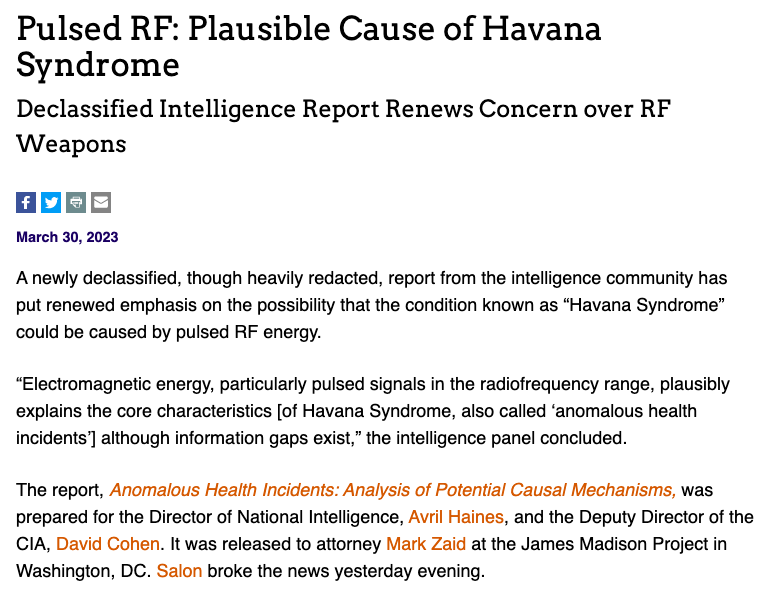 Pulsed RF: Plausible Cause of Havana Syndrome

Declassified Intelligence Report Renews Concern over RF Weapons

March 30, 2023

A newly declassified, though heavily redacted, report from the intelligence community has put renewed emphasis on the possibility that the condition known as “Havana Syndrome” could be caused by pulsed RF energy.

“Electromagnetic energy, particularly pulsed signals in the radiofrequency range, plausibly explains the core characteristics [of Havana Syndrome, also called ‘anomalous health incidents’] although information gaps exist,” the intelligence panel concluded.

The report, Anomalous Health Incidents: Analysis of Potential Causal Mechanisms, was prepared for the Director of National Intelligence, Avril Haines, and the Deputy Director of the CIA, David Cohen. It was released to attorney Mark Zaid at the James Madison Project in Washington, DC. Salon broke the news yesterday evening.